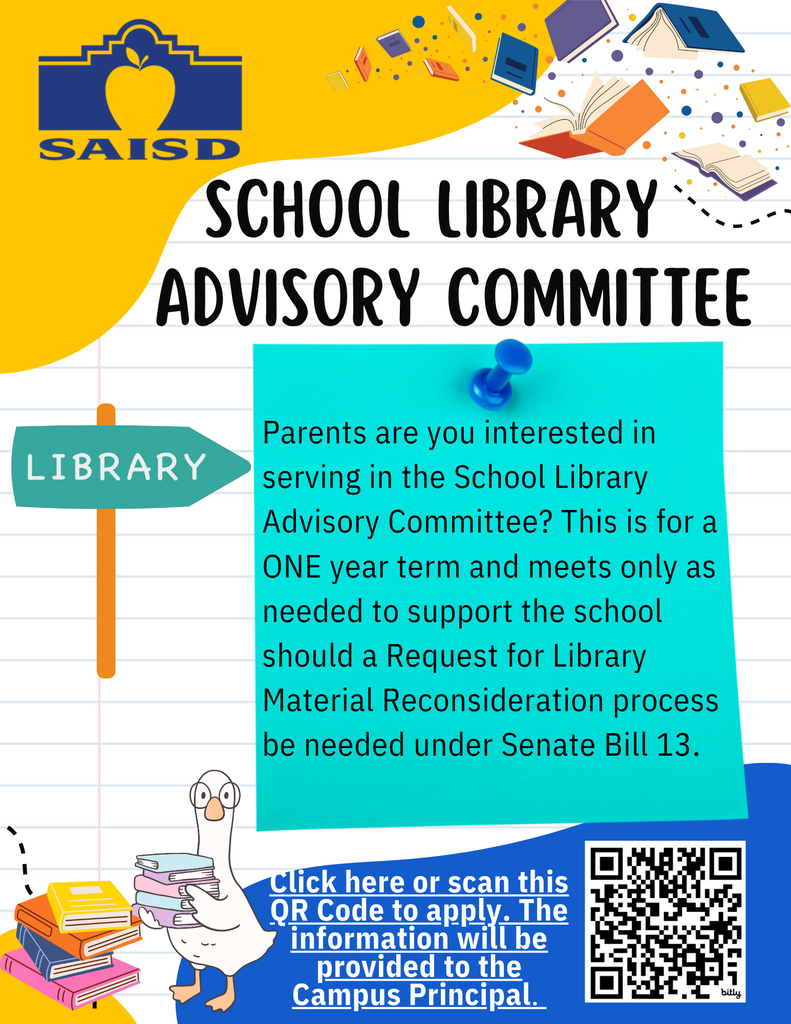 SAISD

SCHOOL LIBRARY ADVISORY COMMITTEE

LIBRARY

Parents are you interested in serving in the School Library Advisory Committee? This is for a ONE year term and meets only as needed to support the school should a Request for Library Material Reconsideration process be needed under Senate Bill 13.

Click here or scan this QR Code to apply. The information will be provided to the Campus Principal.

bitly